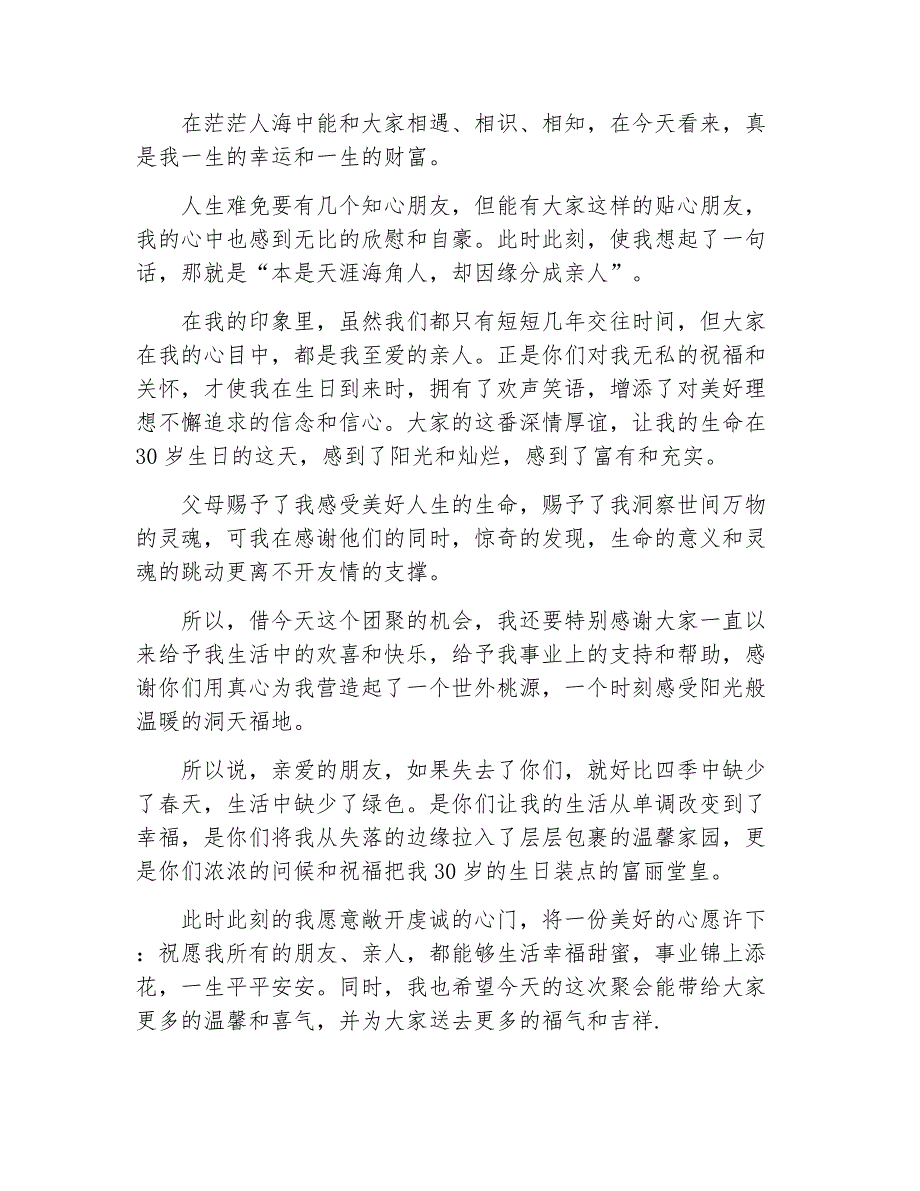 在茫茫人海中能和大家相遇、相识、相知，在今天看来，真是我一生的幸运和一生的财富。

人生难免要有几个知心朋友，但能有大家这样的贴心朋友，我的心中也感到无比的欣慰和自豪。此时此刻，使我想起了一句话，那就是“本是天涯海角人，却因缘分成亲人”。

在我的印象里，虽然我们都只有短短几年交往时间，但大家在我的心目中，都是我至爱的亲人。正是你们对我无私的祝福和关怀，才使我在生日到来时，拥有了欢声笑语，增添了对美好理想不懈追求的信念和信心。大家的这番深情厚谊，让我的生命在30岁生日的这天，感到了阳光和灿烂，感到了富有和充实。

父母赐予了我感受美好人生的生命，赐予了我洞察世间万物的灵魂，可我在感谢他们的同时，惊奇的发现，生命的意义和灵魂的跳动更离不开友情的支撑。

所以，借今天这个团聚的机会，我还要特别感谢大家一直以来给予我生活中的欢喜和快乐，给予我事业上的支持和帮助，感谢你们用真心为我营造起了一个世外桃源，一个时刻感受阳光般温暖的洞天福地。

所以说，亲爱的朋友，如果失去了你们，就好比四季中缺少了春天，生活中缺少了绿色。是你们让我的生活从单调改变到了幸福，是你们将我从失落的边缘拉入了层层包裹的温馨家园，更是你们浓浓的问候和祝福把我30岁的生日装点的富丽堂皇。

此时此刻的我愿意敞开虔诚的心门，将一份美好的心愿许下：祝愿我所有的朋友、亲人，都能够生活幸福甜蜜，事业锦上添花，一生平平安安。同时，我也希望今天的这次聚会能带给大家更多的温馨和喜气，并为大家送去更多的福气和吉祥.